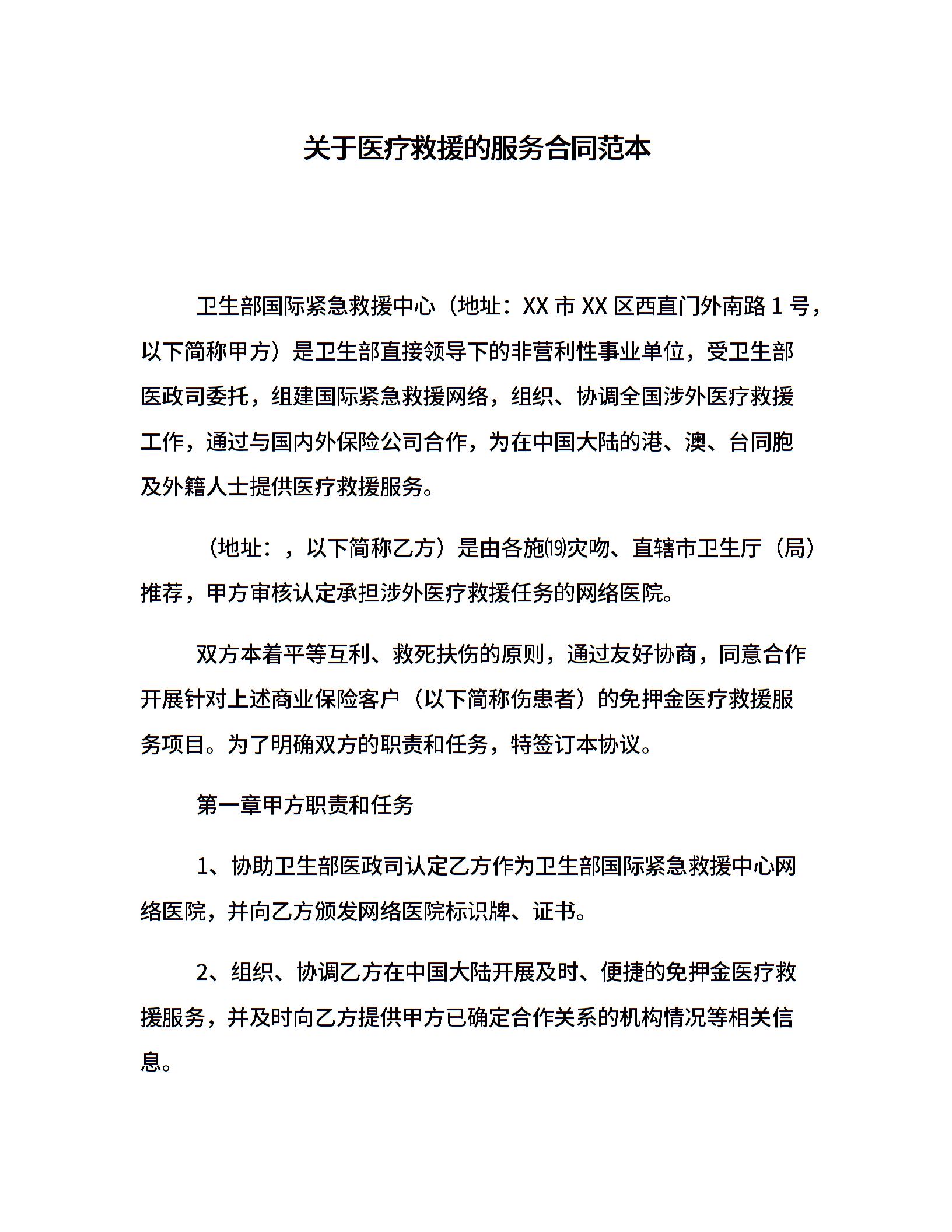 关于医疗救援的服务合同范本

卫生部国际紧急救援中心（地址：XX 市 XX 区西直门外南路 1 号，以下简称甲方）是卫生部直接领导下的非营利性事业单位，受卫生部医政司委托，组建国际紧急救援网络，组织、协调全国涉外医疗救援工作，通过与国内外保险公司合作，为在中国大陆的港、澳、台同胞及外籍人士提供医疗救援服务。

（地址：，以下简称乙方）是由各施⒆灾吻、直辖市卫生厅（局）推荐，甲方审核认定承担涉外医疗救援任务的网络医院。

双方本着平等互利、救死扶伤的原则，通过友好协商，同意合作开展针对上述商业保险客户（以下简称伤患者）的免押金医疗救援服务项目。为了明确双方的职责和任务，特签订本协议。

第一章甲方职责和任务

1、协助卫生部医政司认定乙方作为卫生部国际紧急救援中心网络医院，并向乙方颁发网络医院标识牌、证书。

2、组织、协调乙方在中国大陆开展及时、便捷的免押金医疗救援服务，并及时向乙方提供甲方已确定合作关系的机构情况等相关信息。